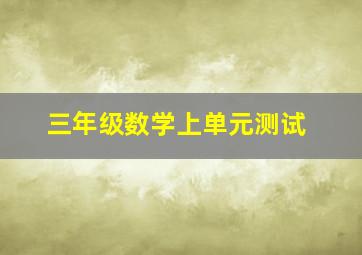 三年级数学上单元测试